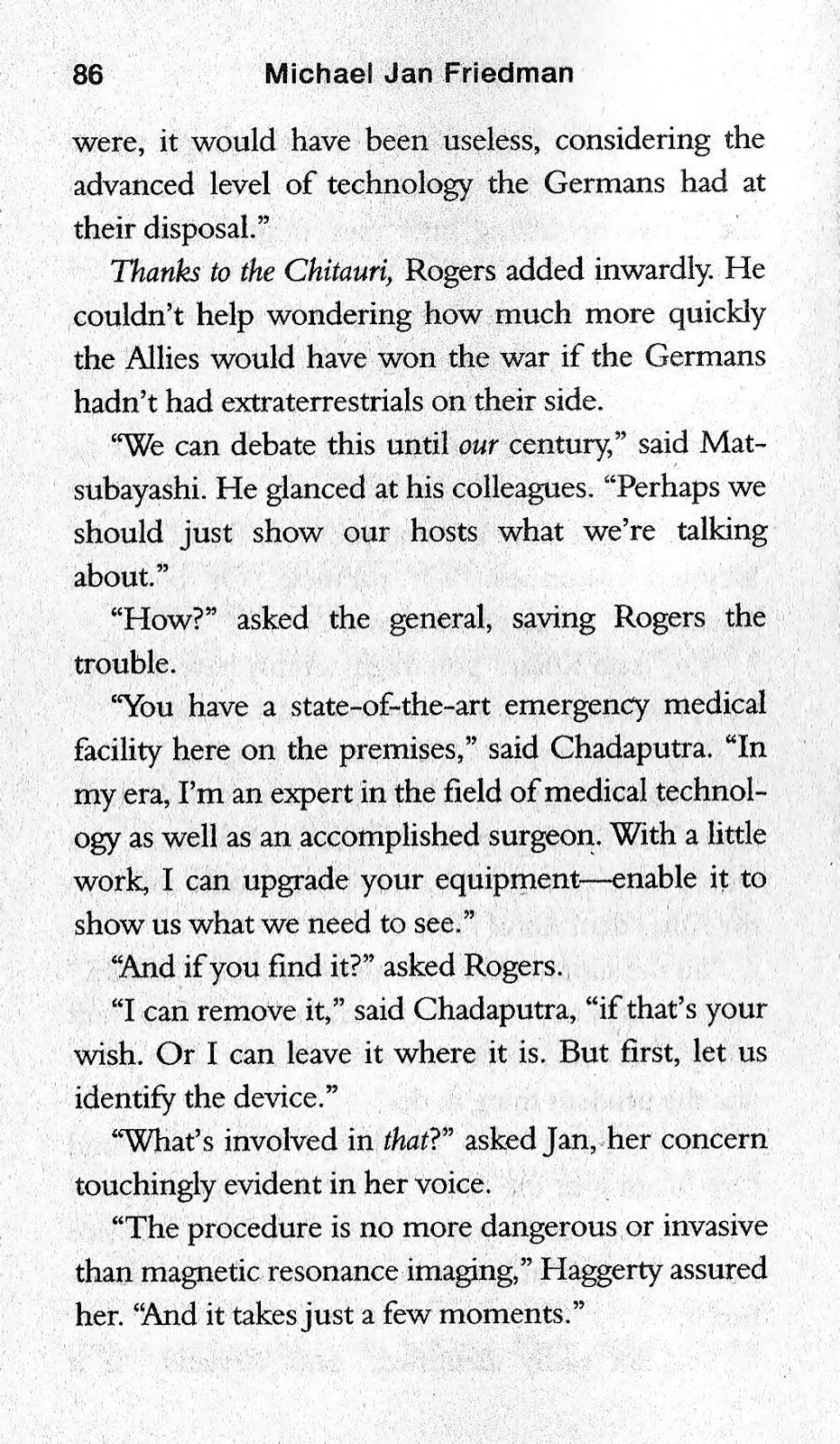 86 Michael Jan Friedman

were, it would have been useless, considering the advanced level of technology the Germans had at their disposal."

Thanks to the Chitauri, Rogers added inwardly. He couldn't help wondering how much more quickly the Allies would have won the war if the Germans hadn't had extraterrestrials on their side.

"We can debate this until our century," said Matsubayashi. He glanced at his colleagues. "Perhaps we should just show our hosts what we're talking about."

"How?" asked the general, saving Rogers the trouble.

"You have a state-of-the-art emergency medical facility here on the premises," said Chadaputra. "In my era, I'm an expert in the field of medical technology as well as an accomplished surgeon. With a little work, I can upgrade your equipment—enable it to show us what we need to see."

"And if you find it?" asked Rogers.

"I can remove it," said Chadaputra, "if that's your wish. Or I can leave it where it is. But first, let us identify the device."

"What's involved in that?" asked Jan, her concern touchingly evident in her voice.

"The procedure is no more dangerous or invasive than magnetic resonance imaging," Haggerty assured her. "And it takes just a few moments."